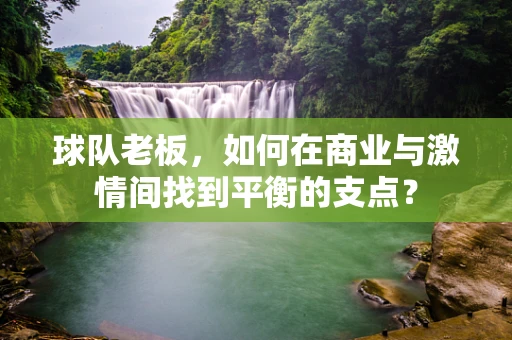 球队老板，如何在商业与激情间找到平衡的支点？